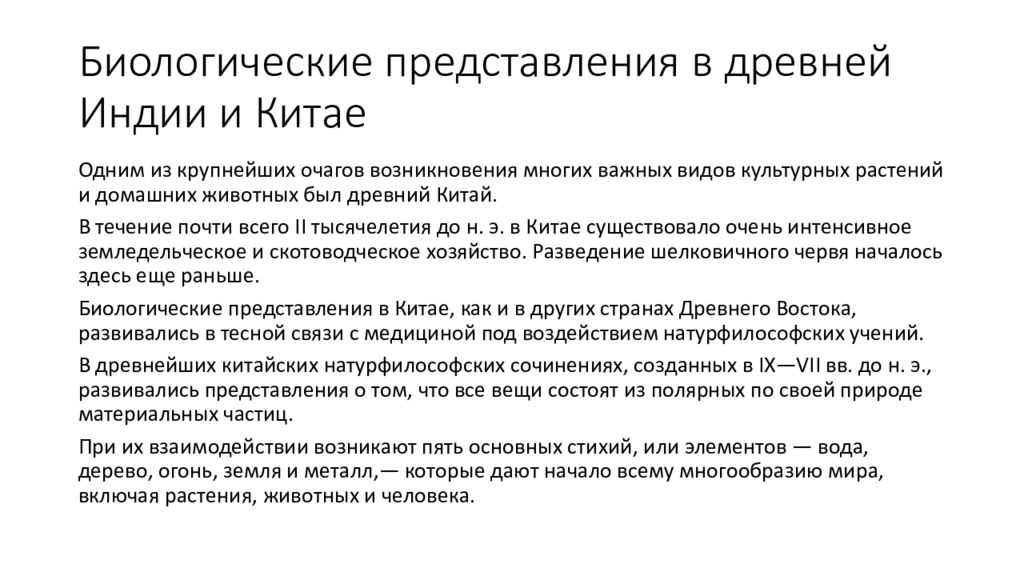 Биологические представления в древней Индии и Китае

Одним из крупнейших очагов возникновения многих важных видов культурных растений и домашних животных был древний Китай.

В течение почти всего II тысячелетия до н. э. в Китае существовало очень интенсивное земледельческое и скотоводческое хозяйство. Разведение шелковичного червя началось здесь еще раньше.

Биологические представления в Китае, как и в других странах Древнего Востока, развивались в тесной связи с медициной под воздействием натурфилософских учений.

В древнейших китайских натурфилософских сочинениях, созданных в IX—VII вв. до н. э., развивались представления о том, что все вещи состоят из полярных по своей природе материальных частиц.

При их взаимодействии возникают пять основных стихий, или элементов — вода, дерево, огонь, земля и металл,— которые дают начало всему многообразию мира, включая растения, животных и человека.